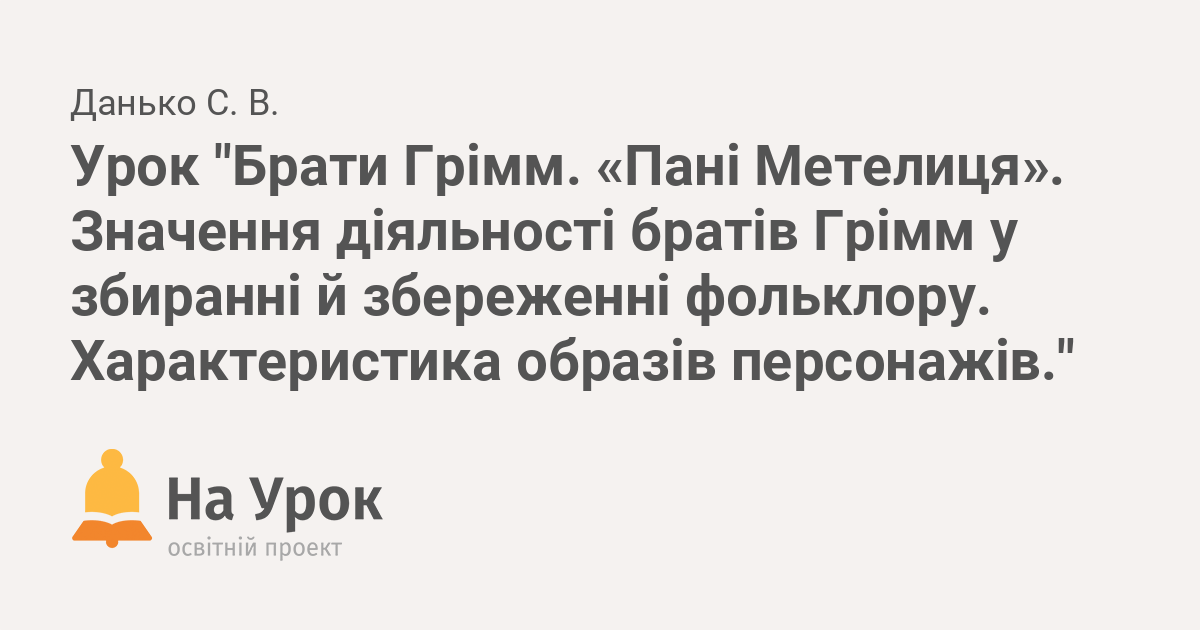 Данько С. В.

Урок "Брати Грімм. «Пані Метелиця». Значення діяльності братів Грімм у збиранні й збереженні фольклору. Характеристика образів персонажів."

На Урок
освітній проект